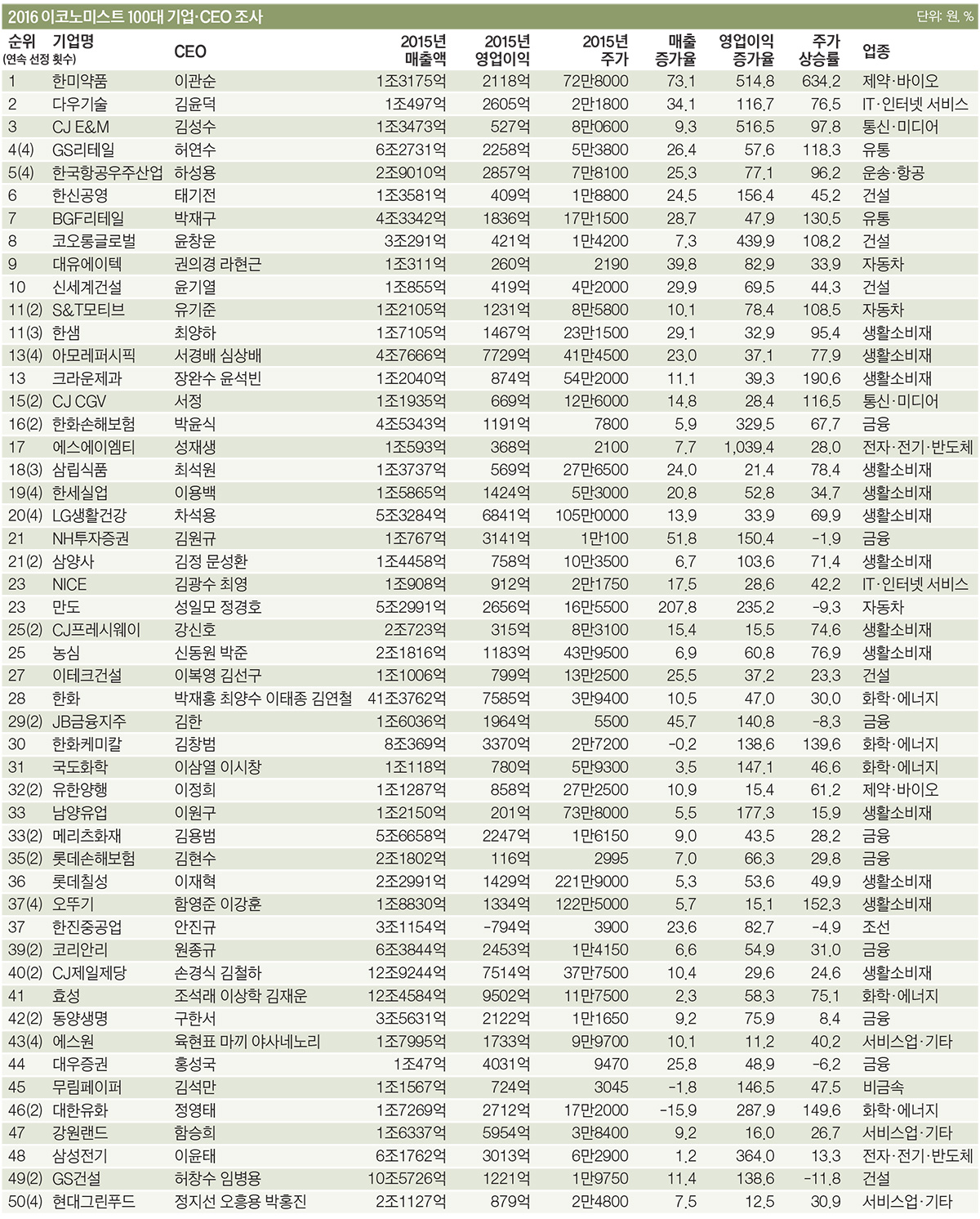 2016 이코노미스트 100대 기업·CEO 조사

단위: 원, %

| 순위 (연속 선정 횟수) | 기업명 | CEO | 2015년 매출액 | 2015년 영업이익 | 2015년 주가 | 매출 증가율 | 영업이익 증가율 | 주가 상승률 | 업종 |
|---|---|---|---|---|---|---|---|---|---|
| 1 | 한미약품 | 이관순 | 1조3175억 | 2118억 | 72만8000 | 73.1 | 514.8 | 634.2 | 제약·바이오 |
| 2 | 다우기술 | 김윤덕 | 1조497억 | 2605억 | 2만1800 | 34.1 | 116.7 | 76.5 | IT·인터넷 서비스 |
| 3 | CJ E&M | 김성수 | 1조3473억 | 527억 | 8만0600 | 9.3 | 516.5 | 97.8 | 통신·미디어 |
| 4(4) | GS리테일 | 허연수 | 6조2731억 | 2258억 | 5만3800 | 26.4 | 57.6 | 118.3 | 유통 |
| 5(4) | 한국항공우주산업 | 하성용 | 2조9010억 | 2857억 | 7만8100 | 25.3 | 77.1 | 96.2 | 운송·항공 |
| 6 | 한신공영 | 태기전 | 1조3581억 | 409억 | 1만8800 | 24.5 | 156.4 | 45.2 | 건설 |
| 7 | BGF리테일 | 박재구 | 4조3342억 | 1836억 | 17만1500 | 28.7 | 47.9 | 130.5 | 유통 |
| 8 | 코오롱글로벌 | 윤창운 | 3조291억 | 421억 | 1만4200 | 7.3 | 439.9 | 108.2 | 건설 |
| 9 | 대유에이텍 | 권의경 라현근 | 1조311억 | 260억 | 2190 | 39.8 | 82.9 | 33.9 | 자동차 |
| 10 | 신세계건설 | 윤기열 | 1조855억 | 419억 | 4만2000 | 29.9 | 69.5 | 44.3 | 건설 |
| 11(2) | S&T모티브 | 유기준 | 1조2105억 | 1231억 | 8만5800 | 10.1 | 78.4 | 108.5 | 자동차 |
| 11(3) | 한샘 | 최양하 | 1조7105억 | 1467억 | 23만1500 | 29.1 | 32.9 | 95.4 | 생활소비재 |
| 13(4) | 아모레퍼시픽 | 서경배 심상배 | 4조7666억 | 7729억 | 41만4500 | 23.0 | 37.1 | 77.9 | 생활소비재 |
| 13 | 크라운제과 | 장완수 윤석빈 | 1조2040억 | 874억 | 54만2000 | 11.1 | 39.3 | 190.6 | 생활소비재 |
| 15(2) | CJ CGV | 서정 | 1조1935억 | 669억 | 12만6000 | 14.8 | 28.4 | 116.5 | 통신·미디어 |
| 16(2) | 한화손해보험 | 박윤식 | 4조5343억 | 1191억 | 7800 | 5.9 | 329.5 | 67.7 | 금융 |
| 17 | 에스에이엠티 | 성재생 | 1조593억 | 368억 | 2100 | 7.7 | 1,039.4 | 28.0 | 전자·전기·반도체 |
| 18(3) | 삼립식품 | 최석원 | 1조3737억 | 569억 | 27만6500 | 24.0 | 21.4 | 78.4 | 생활소비재 |
| 19(4) | 한세실업 | 이용백 | 1조5865억 | 1424억 | 5만3000 | 20.8 | 52.8 | 34.7 | 생활소비재 |
| 20(4) | LG생활건강 | 차석용 | 5조3284억 | 6841억 | 105만0000 | 13.9 | 33.9 | 69.9 | 생활소비재 |
| 21 | NH투자증권 | 김원규 | 1조767억 | 3141억 | 1만100 | 51.8 | 150.4 | -1.9 | 금융 |
| 21(2) | 삼양사 | 김정 문성환 | 1조4458억 | 758억 | 10만3500 | 6.7 | 103.6 | 71.4 | 생활소비재 |
| 23 | NICE | 김광수 최영 | 1조908억 | 912억 | 2만1750 | 17.5 | 28.6 | 42.2 | IT·인터넷 서비스 |
| 23 | 만도 | 성일모 정경호 | 5조2991억 | 2656억 | 16만5500 | 207.8 | 235.2 | -9.3 | 자동차 |
| 25(2) | CJ프레시웨이 | 강신호 | 2조723억 | 315억 | 8만3100 | 15.4 | 15.5 | 74.6 | 생활소비재 |
| 25 | 농심 | 신동원 박준 | 2조1816억 | 1183억 | 43만9500 | 6.9 | 60.8 | 76.9 | 생활소비재 |
| 27 | 이테크건설 | 이복영 김선구 | 1조1006억 | 799억 | 13만2500 | 25.5 | 37.2 | 23.3 | 건설 |
| 28 | 한화 | 박재홍 최양수 이태종 김연철 | 41조3762억 | 7585억 | 3만9400 | 10.5 | 47.0 | 30.0 | 화학·에너지 |
| 29(2) | JB금융지주 | 김한 | 1조6036억 | 1964억 | 5500 | 45.7 | 140.8 | -8.3 | 금융 |
| 30 | 한화케미칼 | 김창범 | 8조369억 | 3370억 | 2만7200 | -0.2 | 138.6 | 139.6 | 화학·에너지 |
| 31 | 국도화학 | 이삼열 이시창 | 1조118억 | 780억 | 5만9300 | 3.5 | 147.1 | 46.6 | 화학·에너지 |
| 32(2) | 유한양행 | 이정희 | 1조1287억 | 858억 | 27만2500 | 10.9 | 15.4 | 61.2 | 제약·바이오 |
| 33 | 남양유업 | 이원구 | 1조2150억 | 201억 | 73만8000 | 5.5 | 177.3 | 15.9 | 생활소비재 |
| 33(2) | 메리츠화재 | 김용범 | 5조6658억 | 2247억 | 1만6150 | 9.0 | 43.5 | 28.2 | 금융 |
| 35(2) | 롯데손해보험 | 김현수 | 2조1802억 | 116억 | 2995 | 7.0 | 66.3 | 29.8 | 금융 |
| 36 | 롯데칠성 | 이재혁 | 2조2991억 | 1429억 | 221만9000 | 5.3 | 53.6 | 49.9 | 생활소비재 |
| 37(4) | 오뚜기 | 함영준 이강훈 | 1조8830억 | 1334억 | 122만5000 | 5.7 | 15.1 | 152.3 | 생활소비재 |
| 37 | 한진중공업 | 안진규 | 3조1154억 | -794억 | 3900 | 23.6 | 82.7 | -4.9 | 조선 |
| 39(2) | 코리안리 | 원종규 | 6조3844억 | 2453억 | 1만4150 | 6.6 | 54.9 | 31.0 | 금융 |
| 40(2) | CJ제일제당 | 손경식 김철하 | 12조9244억 | 7514억 | 37만7500 | 10.4 | 29.6 | 24.6 | 생활소비재 |
| 41 | 효성 | 조석래 이상학 김재운 | 12조4584억 | 9502억 | 11만7500 | 2.3 | 58.3 | 75.1 | 화학·에너지 |
| 42(2) | 동양생명 | 구한서 | 3조5631억 | 2122억 | 1만1650 | 9.2 | 75.9 | 8.4 | 금융 |
| 43(4) | 에스원 | 육현표 마끼 야사네노리 | 1조7995억 | 1733억 | 9만9700 | 10.1 | 11.2 | 40.2 | 서비스업·기타 |
| 44 | 대우증권 | 홍성국 | 1조47억 | 4031억 | 9470 | 25.8 | 48.9 | -6.2 | 금융 |
| 45 | 무림페이퍼 | 김석만 | 1조1567억 | 724억 | 3045 | -1.8 | 146.5 | 47.5 | 비금속 |
| 46(2) | 대한유화 | 정영태 | 1조7269억 | 2712억 | 17만2000 | -15.9 | 287.9 | 149.6 | 화학·에너지 |
| 47 | 강원랜드 | 함승희 | 1조6337억 | 5954억 | 3만8400 | 9.2 | 16.0 | 26.7 | 서비스업·기타 |
| 48 | 삼성전기 | 이윤태 | 6조1762억 | 3013억 | 6만2900 | 1.2 | 364.0 | 13.3 | 전자·전기·반도체 |
| 49(2) | GS건설 | 허창수 임병용 | 10조5726억 | 1221억 | 1만9750 | 11.4 | 138.6 | -11.8 | 건설 |
| 50(4) | 현대그린푸드 | 정지선 오흥용 박홍진 | 2조1127억 | 879억 | 2만4800 | 7.5 | 12.5 | 30.9 | 서비스업·기타 |